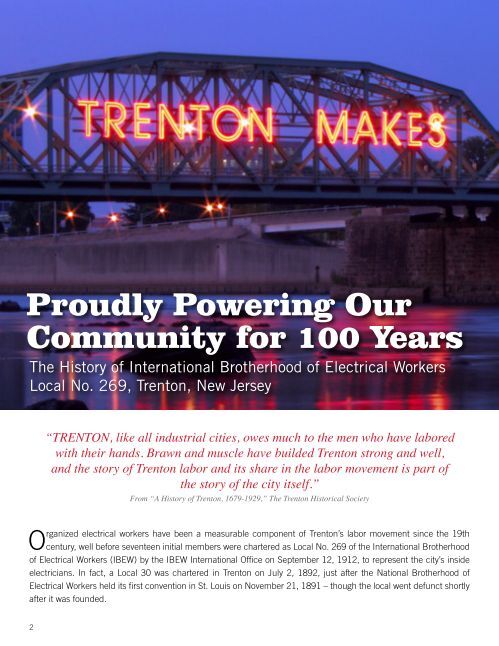 TRENTON MAKES

Proudly Powering Our Community for 100 Years

The History of International Brotherhood of Electrical Workers Local No. 269, Trenton, New Jersey

"TRENTON, like all industrial cities, owes much to the men who have labored with their hands. Brawn and muscle have builded Trenton strong and well, and the story of Trenton labor and its share in the labor movement is part of the story of the city itself."

From "A History of Trenton, 1679-1929," The Trenton Historical Society

Organized electrical workers have been a measurable component of Trenton's labor movement since the 19th century, well before seventeen initial members were chartered as Local No. 269 of the International Brotherhood of Electrical Workers (IBEW) by the IBEW International Office on September 12, 1912, to represent the city's inside electricians. In fact, a Local 30 was chartered in Trenton on July 2, 1892, just after the National Brotherhood of Electrical Workers held its first convention in St. Louis on November 21, 1891 – though the local went defunct shortly after it was founded.

2